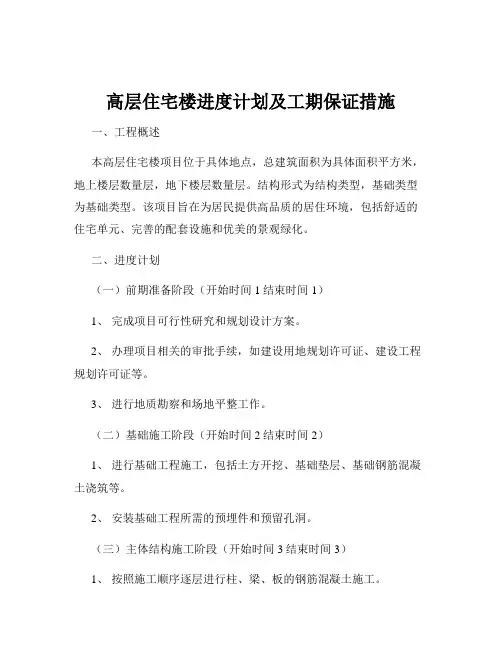 高层住宅楼进度计划及工期保证措施

一、工程概述

本高层住宅楼项目位于具体地点，总建筑面积为具体面积平方米，地上楼层数量层，地下楼层数量层。结构形式为结构类型，基础类型为基础类型。该项目旨在为居民提供高品质的居住环境，包括舒适的住宅单元、完善的配套设施和优美的景观绿化。

二、进度计划

（一）前期准备阶段（开始时间 1 结束时间 1）

1、 完成项目可行性研究和规划设计方案。

2、 办理项目相关的审批手续，如建设用地规划许可证、建设工程规划许可证等。

3、 进行地质勘察和场地平整工作。

（二）基础施工阶段（开始时间 2 结束时间 2）

1、 进行基础工程施工，包括土方开挖、基础垫层、基础钢筋混凝土浇筑等。

2、 安装基础工程所需的预埋件和预留孔洞。

（三）主体结构施工阶段（开始时间 3 结束时间 3）

1、 按照施工顺序逐层进行柱、梁、板的钢筋混凝土施工。